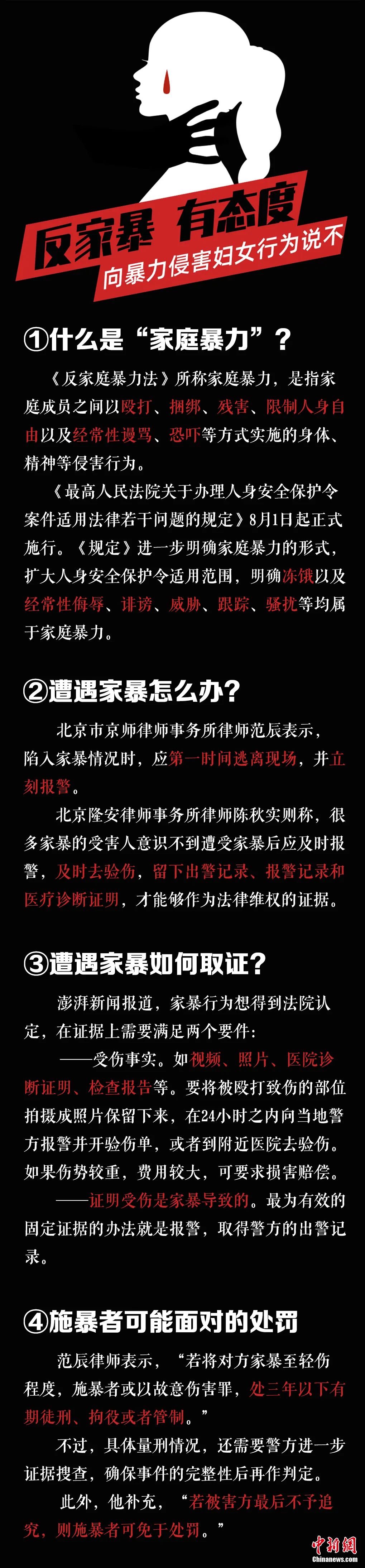 反家暴 有态度
向暴力侵害妇女行为说不

①什么是“家庭暴力”？

《反家庭暴力法》所称家庭暴力，是指家庭成员之间以殴打、捆绑、残害、限制人身自由以及经常性谩骂、恐吓等方式实施的身体、精神等侵害行为。

《最高人民法院关于办理人身安全保护令案件适用法律若干问题的规定》8月1日起正式施行。《规定》进一步明确家庭暴力的形式，扩大人身安全保护令适用范围，明确冻饿以及经常性侮辱、诽谤、威胁、跟踪、骚扰等均属于家庭暴力。

②遭遇家暴怎么办？

北京市京师律师事务所律师范辰表示，陷入家暴情况时，应第一时间逃离现场，并立刻报警。

北京隆安律师事务所律师陈秋实则称，很多家暴的受害人意识不到遭受家暴后应及时报警，及时去验伤，留下出警记录、报警记录和医疗诊断证明，才能够作为法律维权的证据。

③遭遇家暴如何取证？

澎湃新闻报道，家暴行为想得到法院认定，在证据上需要满足两个要件：

——受伤事实。如视频、照片、医院诊断证明、检查报告等。要将被殴打致伤的部位拍摄成照片保留下来，在24小时之内向当地警方报警并开验伤单，或者到附近医院去验伤。如果伤势较重，费用较大，可要求损害赔偿。

——证明受伤是家暴导致的。最为有效的固定证据的办法就是报警，取得警方的出警记录。

④施暴者可能面对的处罚

范辰律师表示，“若将对方家暴至轻伤程度，施暴者或以故意伤害罪，处三年以下有期徒刑、拘役或者管制。”

不过，具体量刑情况，还需要警方进一步证据搜查，确保事件的完整性后再作判定。

此外，他补充，“若被害方最后不予追究，则施暴者可免于处罚。”

中新网
Chinanews.com